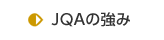 JQAの強み